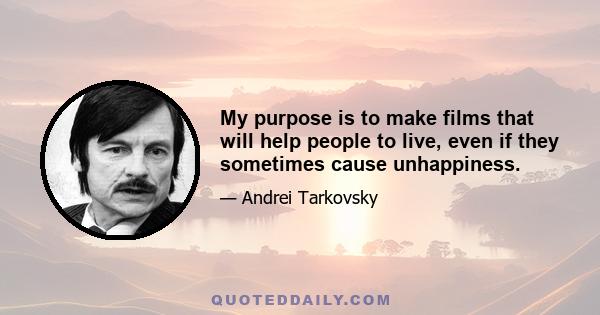 My purpose is to make films that will help people to live, even if they sometimes cause unhappiness.

— Andrei Tarkovsky

QUOTEDDAILY.COM